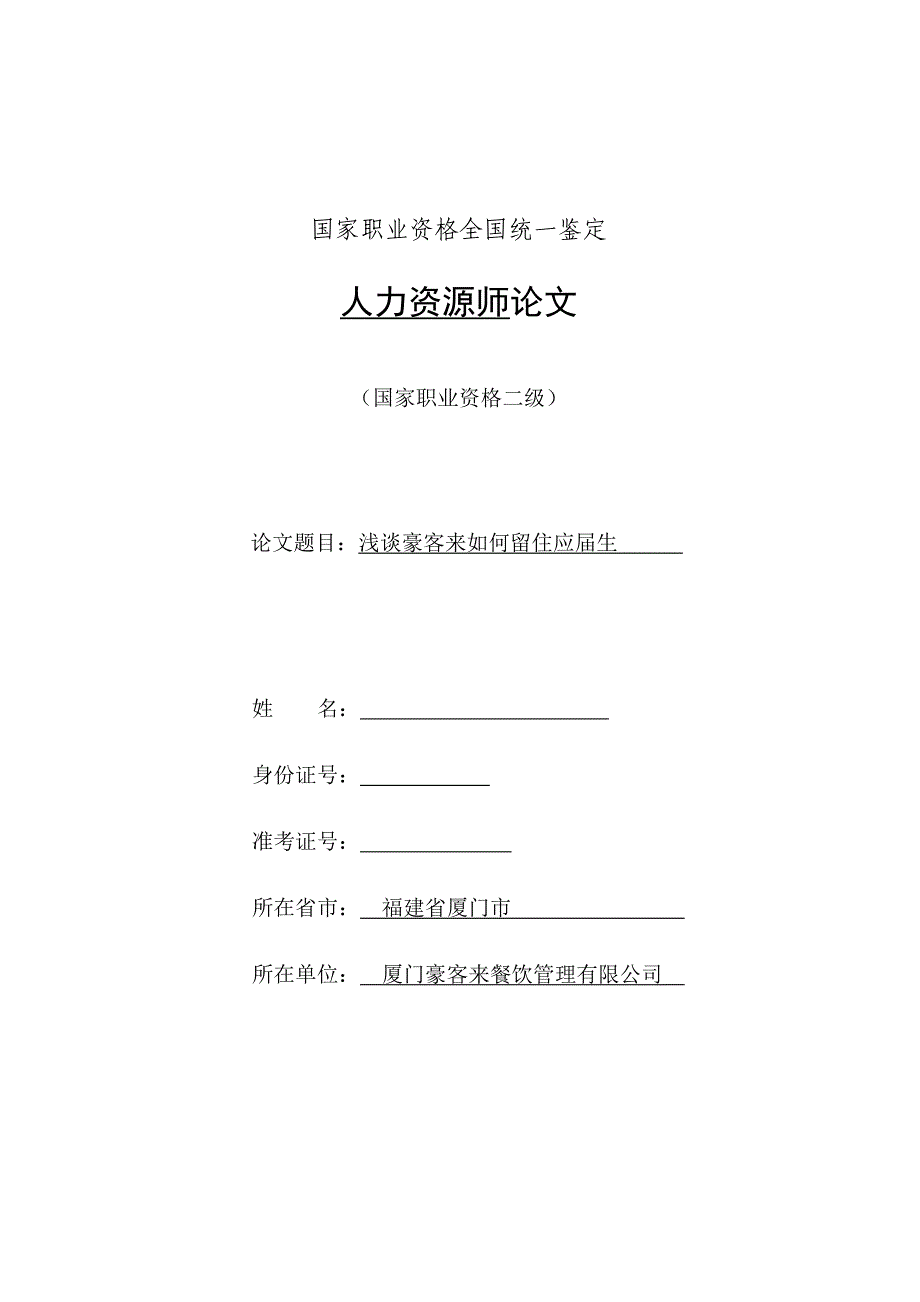 国家职业资格全国统一鉴定

人力资源师论文

（国家职业资格二级）

论文题目：浅谈豪客来如何留住应届生

姓　　名：

身份证号：

准考证号：

所在省市：福建省厦门市

所在单位：厦门豪客来餐饮管理有限公司